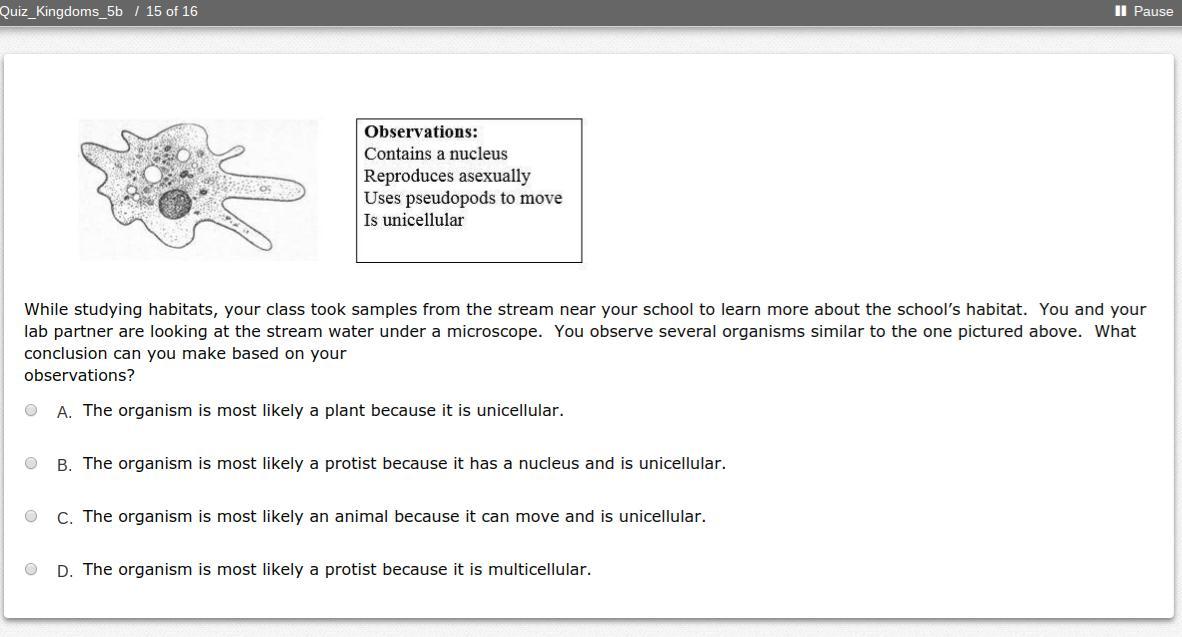 Quiz_Kingdoms_5b / 15 of 16

Pause

Observations:
Contains a nucleus
Reproduces asexually
Uses pseudopods to move
Is unicellular

While studying habitats, your class took samples from the stream near your school to learn more about the school's habitat. You and your lab partner are looking at the stream water under a microscope. You observe several organisms similar to the one pictured above. What conclusion can you make based on your observations?

A. The organism is most likely a plant because it is unicellular.

B. The organism is most likely a protist because it has a nucleus and is unicellular.

C. The organism is most likely an animal because it can move and is unicellular.

D. The organism is most likely a protist because it is multicellular.